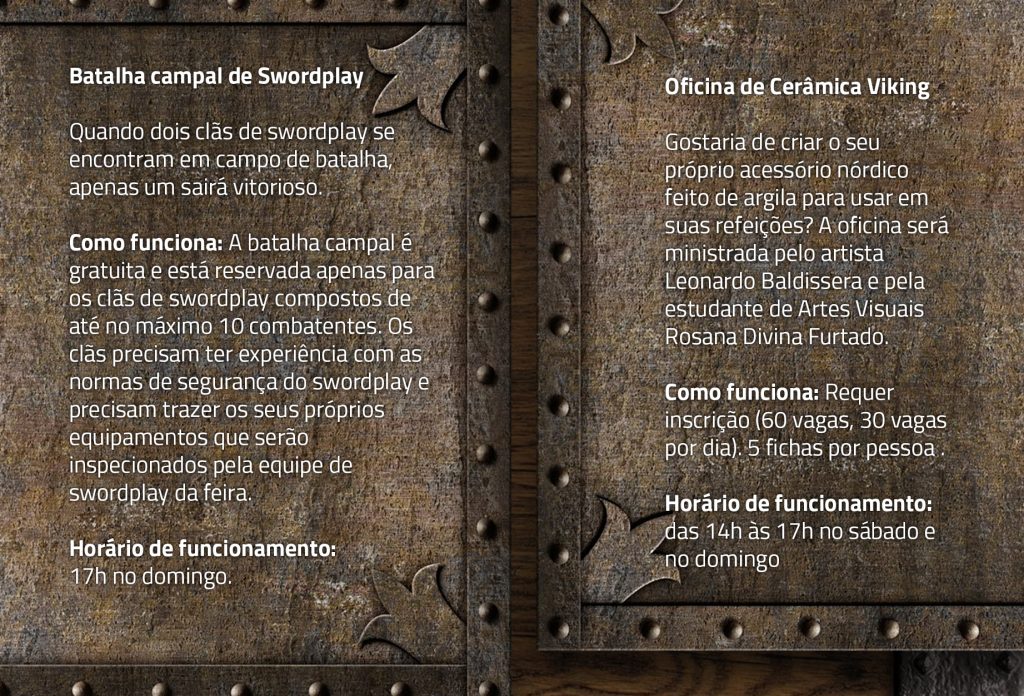 Batalha campal de Swordplay

Quando dois clãs de swordplay se encontram em campo de batalha, apenas um sairá vitorioso.

Como funciona: A batalha campal é gratuita e está reservada apenas para os clãs de swordplay compostos de até no máximo 10 combatentes. Os clãs precisam ter experiência com as normas de segurança do swordplay e precisam trazer os seus próprios equipamentos que serão inspecionados pela equipe de swordplay da feira.

Horário de funcionamento:
17h no domingo.

Oficina de Cerâmica Viking

Gostaria de criar o seu próprio acessório nórdico feito de argila para usar em suas refeições? A oficina será ministrada pelo artista Leonardo Baldissera e pela estudante de Artes Visuais Rosana Divina Furtado.

Como funciona: Requer inscrição (60 vagas, 30 vagas por dia). 5 fichas por pessoa .

Horário de funcionamento:
das 14h às 17h no sábado e no domingo